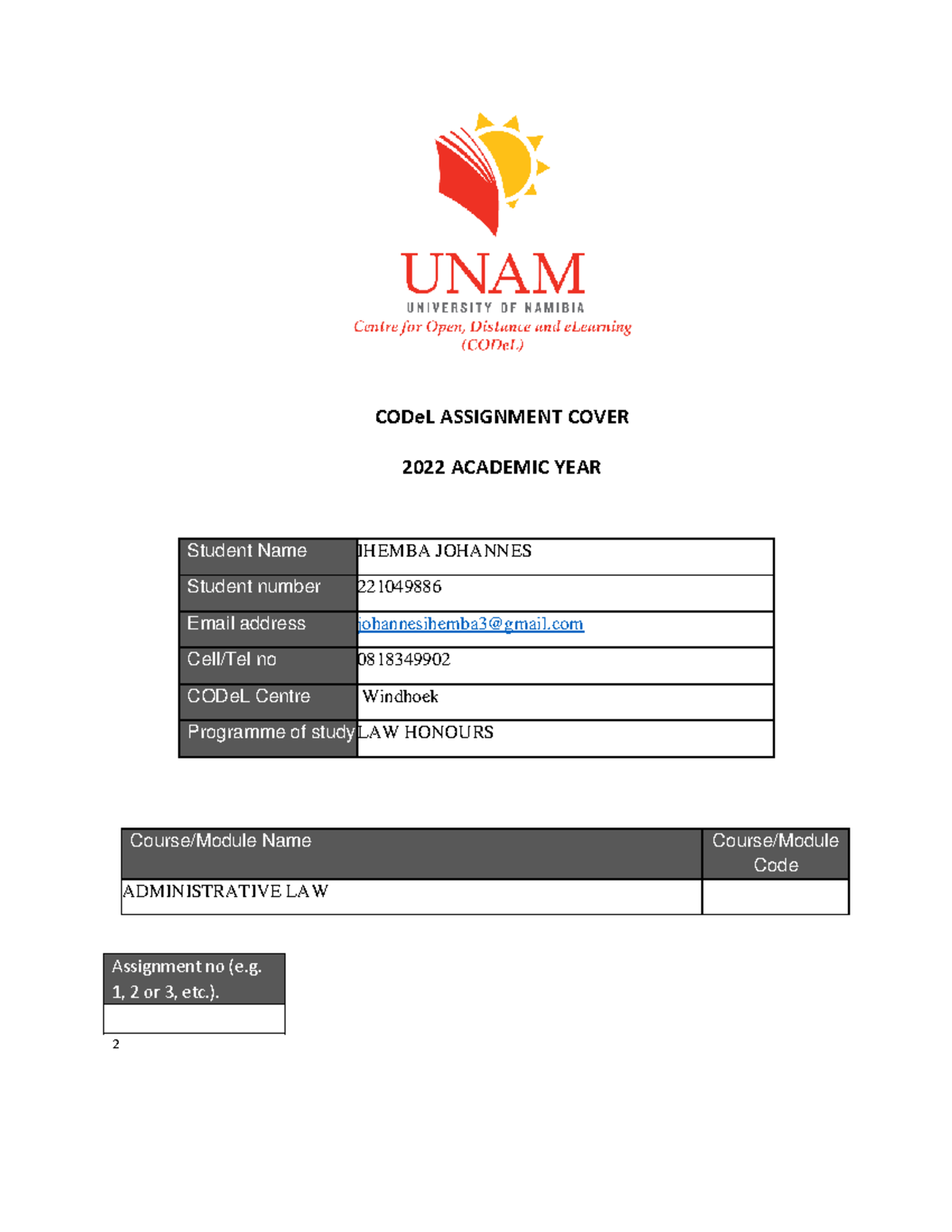 UNAM
UNIVERSITY OF NAMIBIA
Centre for Open, Distance and eLearning
(CODeL)

CODeL ASSIGNMENT COVER

2022 ACADEMIC YEAR

| Student Name | IHEMBA JOHANNES |
|---|---|
| Student number | 221049886 |
| Email address | johannesihemba3@gmail.com |
| Cell/Tel no | 0818349902 |
| CODeL Centre | Windhoek |
| Programme of study | LAW HONOURS |

| Course/Module Name | Course/Module Code |
|---|---|
| ADMINISTRATIVE LAW | |

| Assignment no (e.g. 1, 2 or 3, etc.). |
|---|
| |

2